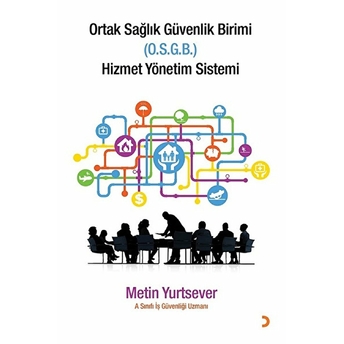 Ortak Sağlık Güvenlik Birimi
(O.S.G.B.)
Hizmet Yönetim Sistemi

$

Metin Yurtsever
A Sınıfı İş Güvenliği Uzmanı